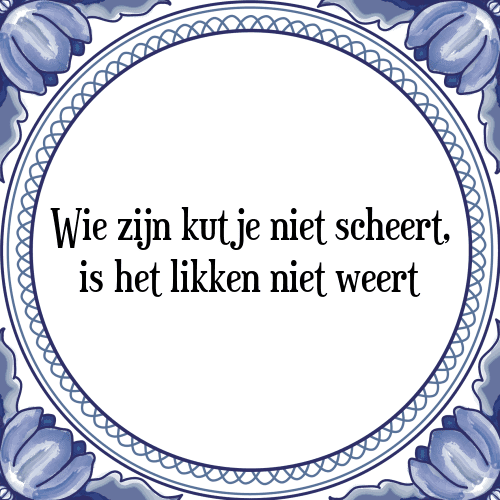 Wie zijn kutje niet scheert,
is het likken niet weert